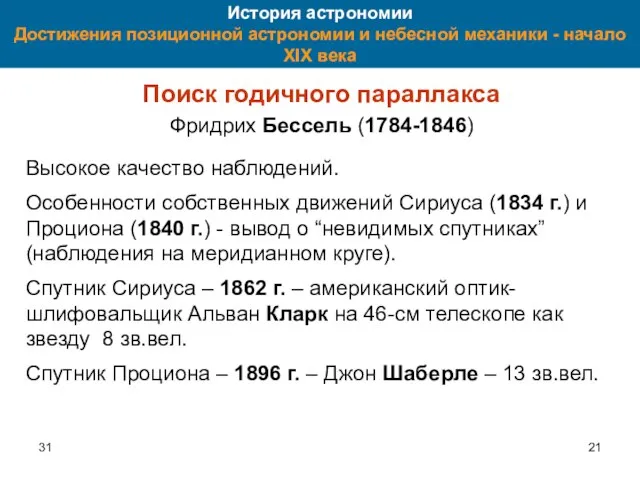 История астрономии
Достижения позиционной астрономии и небесной механики - начало XIX века

Поиск годичного параллакса

Фридрих Бессель (1784-1846)

Высокое качество наблюдений.

Особенности собственных движений Сириуса (1834 г.) и Проциона (1840 г.) - вывод о “невидимых спутниках” (наблюдения на меридианном круге).

Спутник Сириуса – 1862 г. – американский оптик-шлифовальщик Альван Кларк на 46-см телескопе как звезду 8 зв.вел.

Спутник Проциона – 1896 г. – Джон Шаберле – 13 зв.вел.

31

21